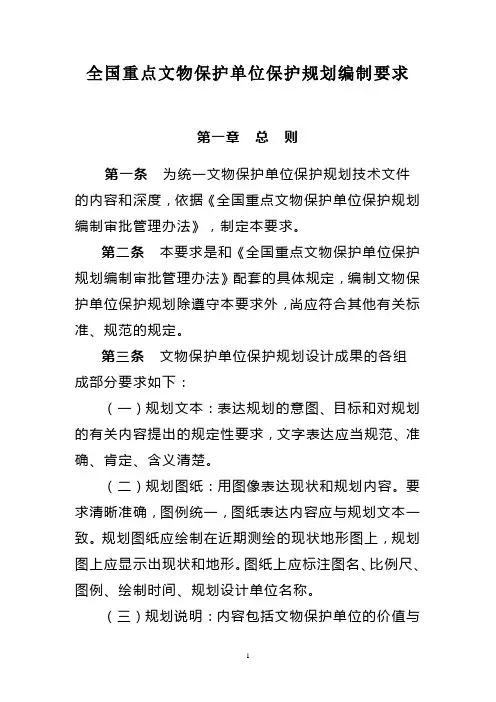 全国重点文物保护单位保护规划编制要求

第一章　总　则

第一条　为统一文物保护单位保护规划技术文件的内容和深度，依据《全国重点文物保护单位保护规划编制审批管理办法》，制定本要求。

第二条　本要求是和《全国重点文物保护单位保护规划编制审批管理办法》配套的具体规定，编制文物保护单位保护规划除遵守本要求外，尚应符合其他有关标准、规范的规定。

第三条　文物保护单位保护规划设计成果的各组成部分要求如下：

（一）规划文本：表达规划的意图、目标和对规划的有关内容提出的规定性要求，文字表达应当规范、准确、肯定、含义清楚。

（二）规划图纸：用图像表达现状和规划内容。要求清晰准确，图例统一，图纸表达内容应与规划文本一致。规划图纸应绘制在近期测绘的现状地形图上，规划图上应显示出现状和地形。图纸上应标注图名、比例尺、图例、绘制时间、规划设计单位名称。

（三）规划说明：内容包括文物保护单位的价值与

1